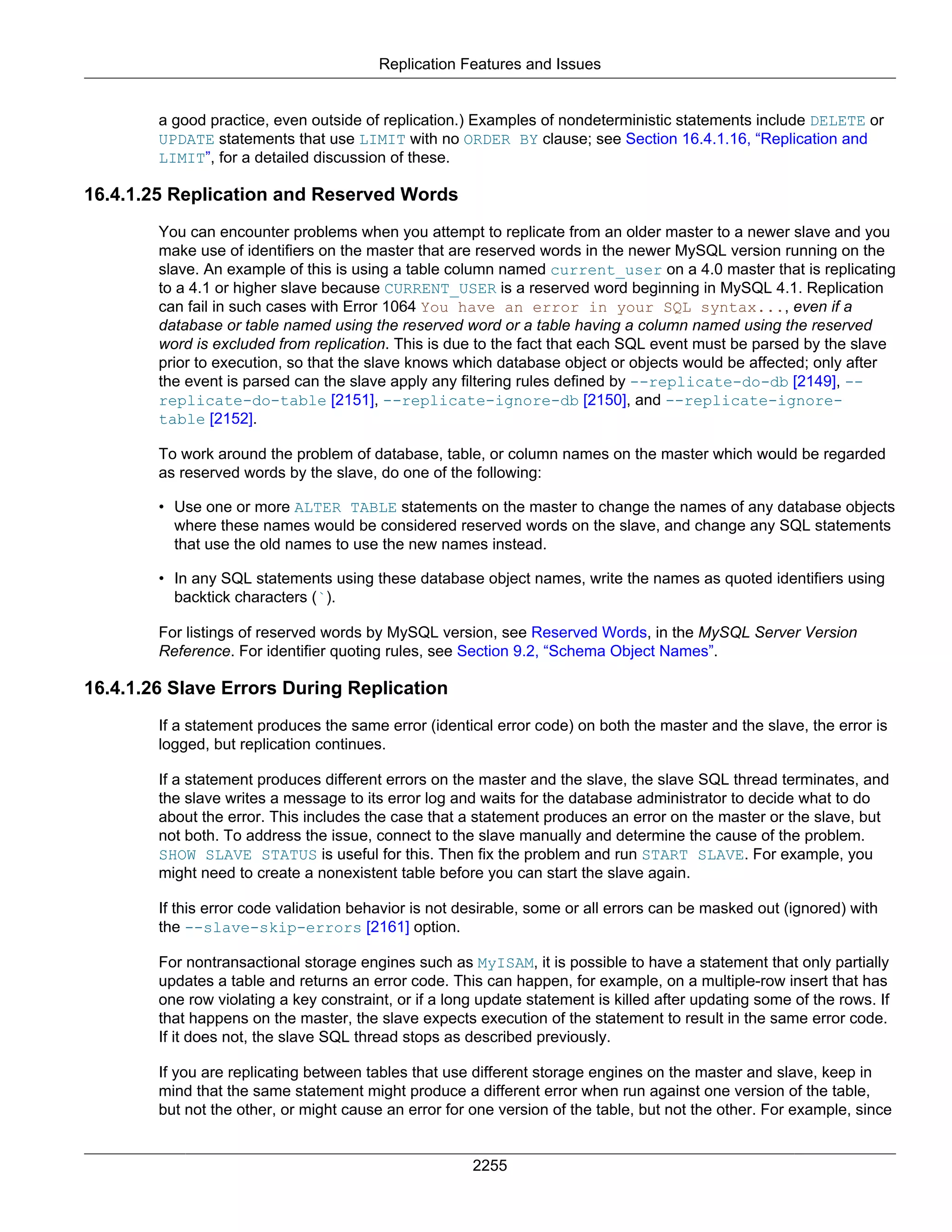 Replication Features and Issues

a good practice, even outside of replication.) Examples of nondeterministic statements include DELETE or UPDATE statements that use LIMIT with no ORDER BY clause; see Section 16.4.1.16, “Replication and LIMIT”, for a detailed discussion of these.

16.4.1.25 Replication and Reserved Words

You can encounter problems when you attempt to replicate from an older master to a newer slave and you make use of identifiers on the master that are reserved words in the newer MySQL version running on the slave. An example of this is using a table column named current_user on a 4.0 master that is replicating to a 4.1 or higher slave because CURRENT_USER is a reserved word beginning in MySQL 4.1. Replication can fail in such cases with Error 1064 You have an error in your SQL syntax..., even if a database or table named using the reserved word or a table having a column named using the reserved word is excluded from replication. This is due to the fact that each SQL event must be parsed by the slave prior to execution, so that the slave knows which database object or objects would be affected; only after the event is parsed can the slave apply any filtering rules defined by --replicate-do-db [2149], --replicate-do-table [2151], --replicate-ignore-db [2150], and --replicate-ignore-table [2152].

To work around the problem of database, table, or column names on the master which would be regarded as reserved words by the slave, do one of the following:

• Use one or more ALTER TABLE statements on the master to change the names of any database objects where these names would be considered reserved words on the slave, and change any SQL statements that use the old names to use the new names instead.

• In any SQL statements using these database object names, write the names as quoted identifiers using backtick characters (`).

For listings of reserved words by MySQL version, see Reserved Words, in the MySQL Server Version Reference. For identifier quoting rules, see Section 9.2, “Schema Object Names”.

16.4.1.26 Slave Errors During Replication

If a statement produces the same error (identical error code) on both the master and the slave, the error is logged, but replication continues.

If a statement produces different errors on the master and the slave, the slave SQL thread terminates, and the slave writes a message to its error log and waits for the database administrator to decide what to do about the error. This includes the case that a statement produces an error on the master or the slave, but not both. To address the issue, connect to the slave manually and determine the cause of the problem. SHOW SLAVE STATUS is useful for this. Then fix the problem and run START SLAVE. For example, you might need to create a nonexistent table before you can start the slave again.

If this error code validation behavior is not desirable, some or all errors can be masked out (ignored) with the --slave-skip-errors [2161] option.

For nontransactional storage engines such as MyISAM, it is possible to have a statement that only partially updates a table and returns an error code. This can happen, for example, on a multiple-row insert that has one row violating a key constraint, or if a long update statement is killed after updating some of the rows. If that happens on the master, the slave expects execution of the statement to result in the same error code. If it does not, the slave SQL thread stops as described previously.

If you are replicating between tables that use different storage engines on the master and slave, keep in mind that the same statement might produce a different error when run against one version of the table, but not the other, or might cause an error for one version of the table, but not the other. For example, since

2255